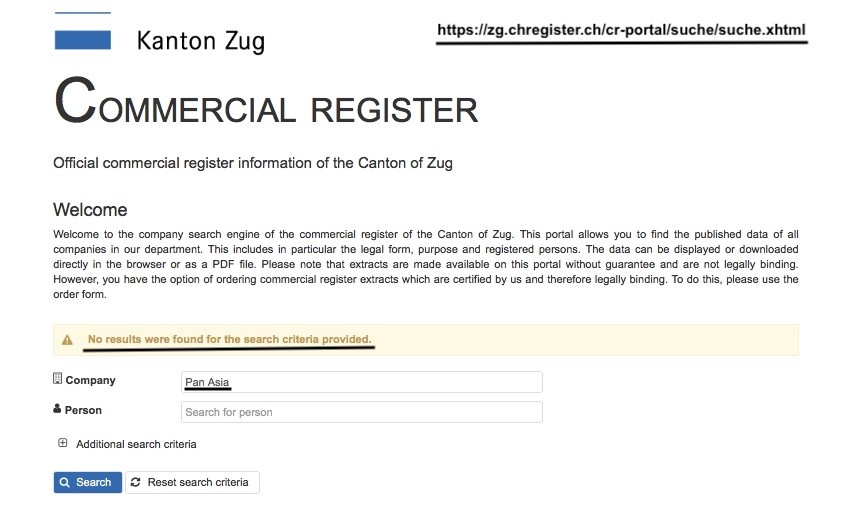 Kanton Zug

https://zg.chregister.ch/cr-portal/suche/suche.xhtml

COMMERCIAL REGISTER

Official commercial register information of the Canton of Zug

Welcome

Welcome to the company search engine of the commercial register of the Canton of Zug. This portal allows you to find the published data of all companies in our department. This includes in particular the legal form, purpose and registered persons. The data can be displayed or downloaded directly in the browser or as a PDF file. Please note that extracts are made available on this portal without guarantee and are not legally binding. However, you have the option of ordering commercial register extracts which are certified by us and therefore legally binding. To do this, please use the order form.

No results were found for the search criteria provided.

Company
Pan Asia

Person
Search for person

Additional search criteria

Search
Reset search criteria